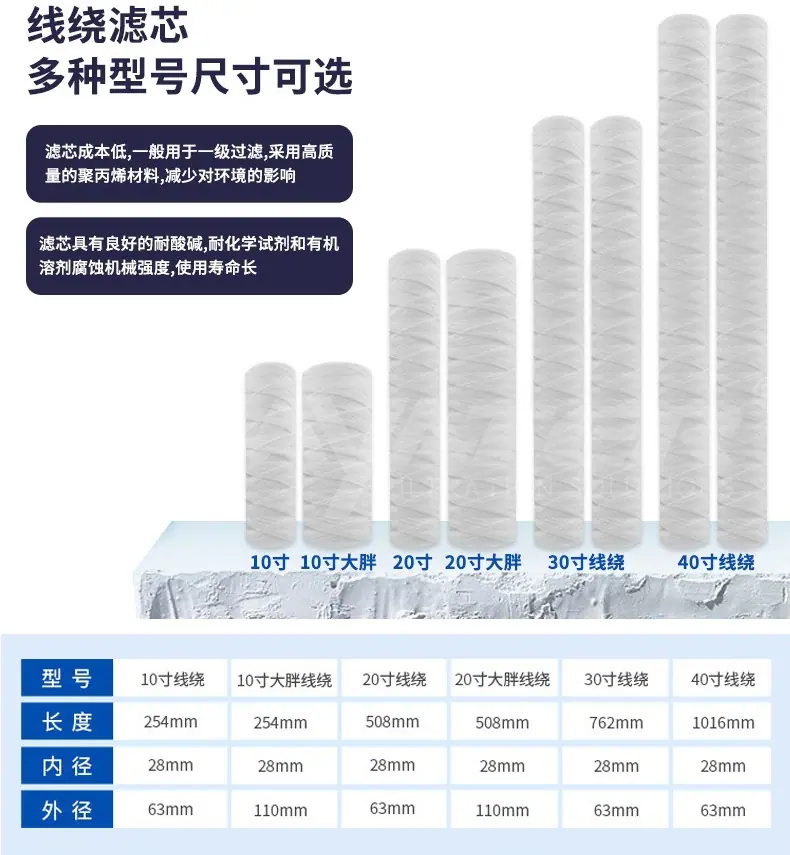 线绕滤芯
多种型号尺寸可选

滤芯成本低,一般用于一级过滤,采用高质量的聚丙烯材料,减少对环境的影响

滤芯具有良好的耐酸碱,耐化学试剂和有机溶剂腐蚀机械强度,使用寿命长

10寸 10寸大胖 20寸 20寸大胖 30寸线绕 40寸线绕

| 型号 | 10寸线绕 | 10寸大胖线绕 | 20寸线绕 | 20寸大胖线绕 | 30寸线绕 | 40寸线绕 |
|---|---|---|---|---|---|---|
| 长度 | 254mm | 254mm | 508mm | 508mm | 762mm | 1016mm |
| 内径 | 28mm | 28mm | 28mm | 28mm | 28mm | 28mm |
| 外径 | 63mm | 110mm | 63mm | 110mm | 63mm | 63mm |